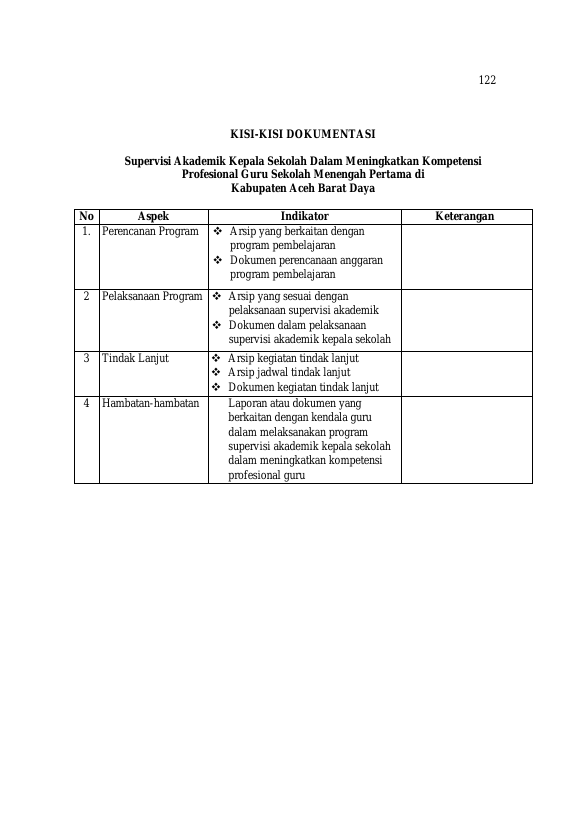 122

KISI-KISI DOKUMENTASI

Supervisi Akademik Kepala Sekolah Dalam Meningkatkan Kompetensi
Profesional Guru Sekolah Menengah Pertama di
Kabupaten Aceh Barat Daya

| No | Aspek | Indikator | Keterangan |
|---|---|---|---|
| 1. | Perencanan Program | ❖ Arsip yang berkaitan dengan program pembelajaran ❖ Dokumen perencanaan anggaran program pembelajaran | |
| 2 | Pelaksanaan Program | ❖ Arsip yang sesuai dengan pelaksanaan supervisi akademik ❖ Dokumen dalam pelaksanaan supervisi akademik kepala sekolah | |
| 3 | Tindak Lanjut | ❖ Arsip kegiatan tindak lanjut ❖ Arsip jadwal tindak lanjut ❖ Dokumen kegiatan tindak lanjut | |
| 4 | Hambatan-hambatan | Laporan atau dokumen yang berkaitan dengan kendala guru dalam melaksanakan program supervisi akademik kepala sekolah dalam meningkatkan kompetensi profesional guru | |